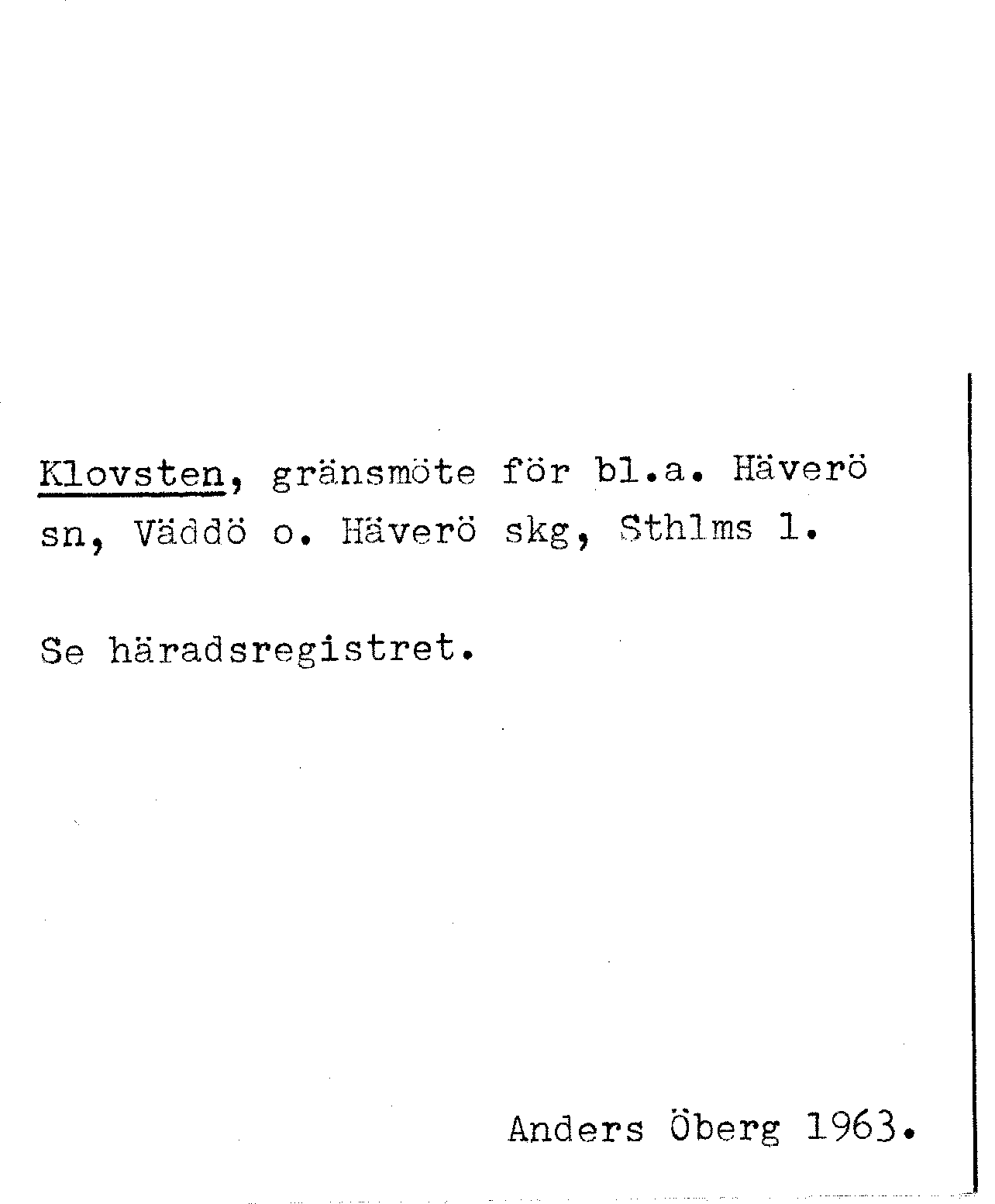 Klovsten, gränsmöte för bl.a. Häverö sn, Väddö o. Häverö skg, Sthlms l.

Se häradsregistret.

Anders Öberg 1963.